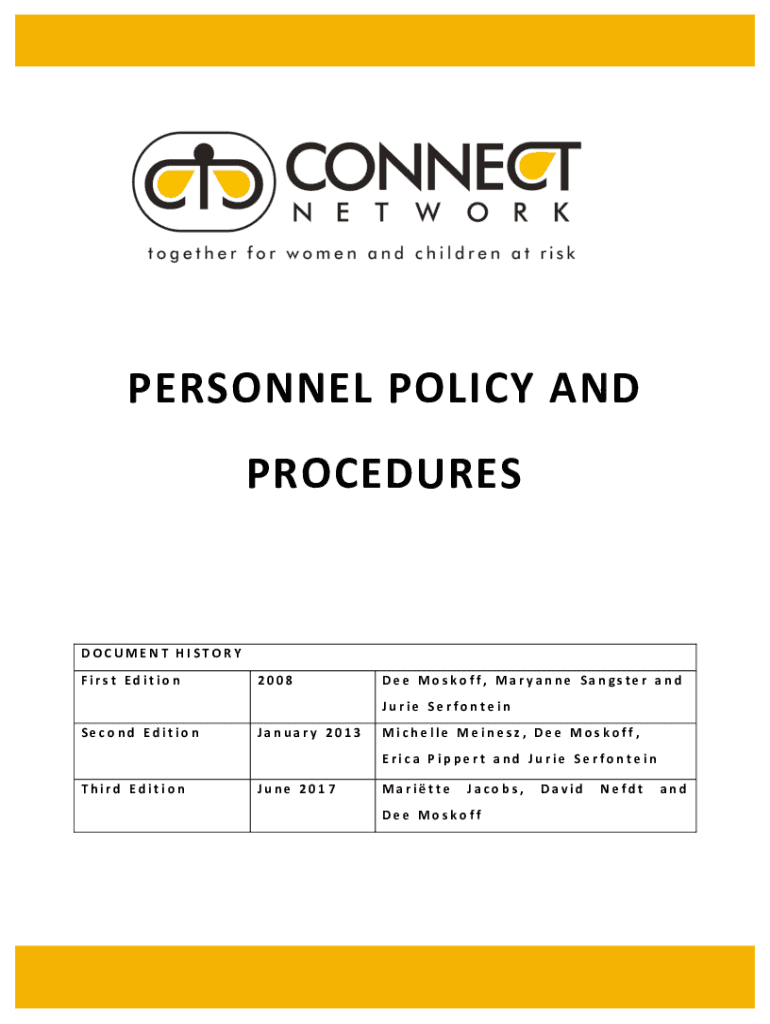 CONNECT
NETWORK
together for women and children at risk

PERSONNEL POLICY AND PROCEDURES

| DOCUMENT HISTORY | | |
|---|---|---|
| First Edition | 2008 | Dee Moskoff, Maryanne Sangster and Jurie Serfontein |
| Second Edition | January 2013 | Michelle Meinesz, Dee Moskoff, Erica Pippert and Jurie Serfontein |
| Third Edition | June 2017 | Mariëtte Jacobs, David Nefdt and Dee Moskoff |